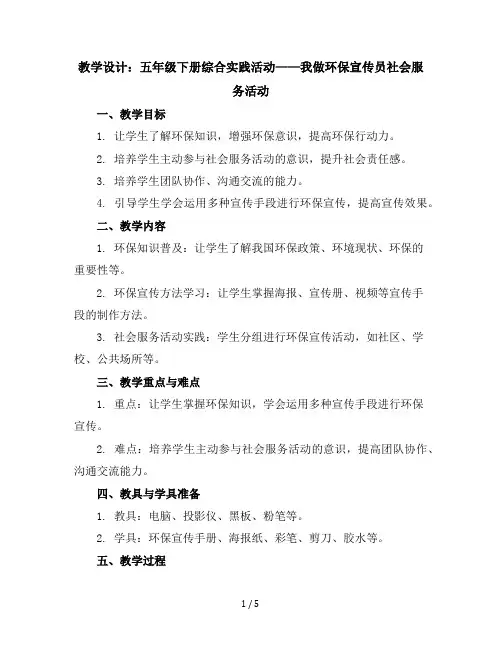 教学设计：五年级下册综合实践活动——我做环保宣传员社会服务活动

一、教学目标

1. 让学生了解环保知识，增强环保意识，提高环保行动力。

2. 培养学生主动参与社会服务活动的意识，提升社会责任感。

3. 培养学生团队协作、沟通交流的能力。

4. 引导学生学会运用多种宣传手段进行环保宣传，提高宣传效果。

二、教学内容

1. 环保知识普及：让学生了解我国环保政策、环境现状、环保的重要性等。

2. 环保宣传方法学习：让学生掌握海报、宣传册、视频等宣传手段的制作方法。

3. 社会服务活动实践：学生分组进行环保宣传活动，如社区、学校、公共场所等。

三、教学重点与难点

1. 重点：让学生掌握环保知识，学会运用多种宣传手段进行环保宣传。

2. 难点：培养学生主动参与社会服务活动的意识，提高团队协作、沟通交流能力。

四、教具与学具准备

1. 教具：电脑、投影仪、黑板、粉笔等。

2. 学具：环保宣传手册、海报纸、彩笔、剪刀、胶水等。

五、教学过程

1 / 5